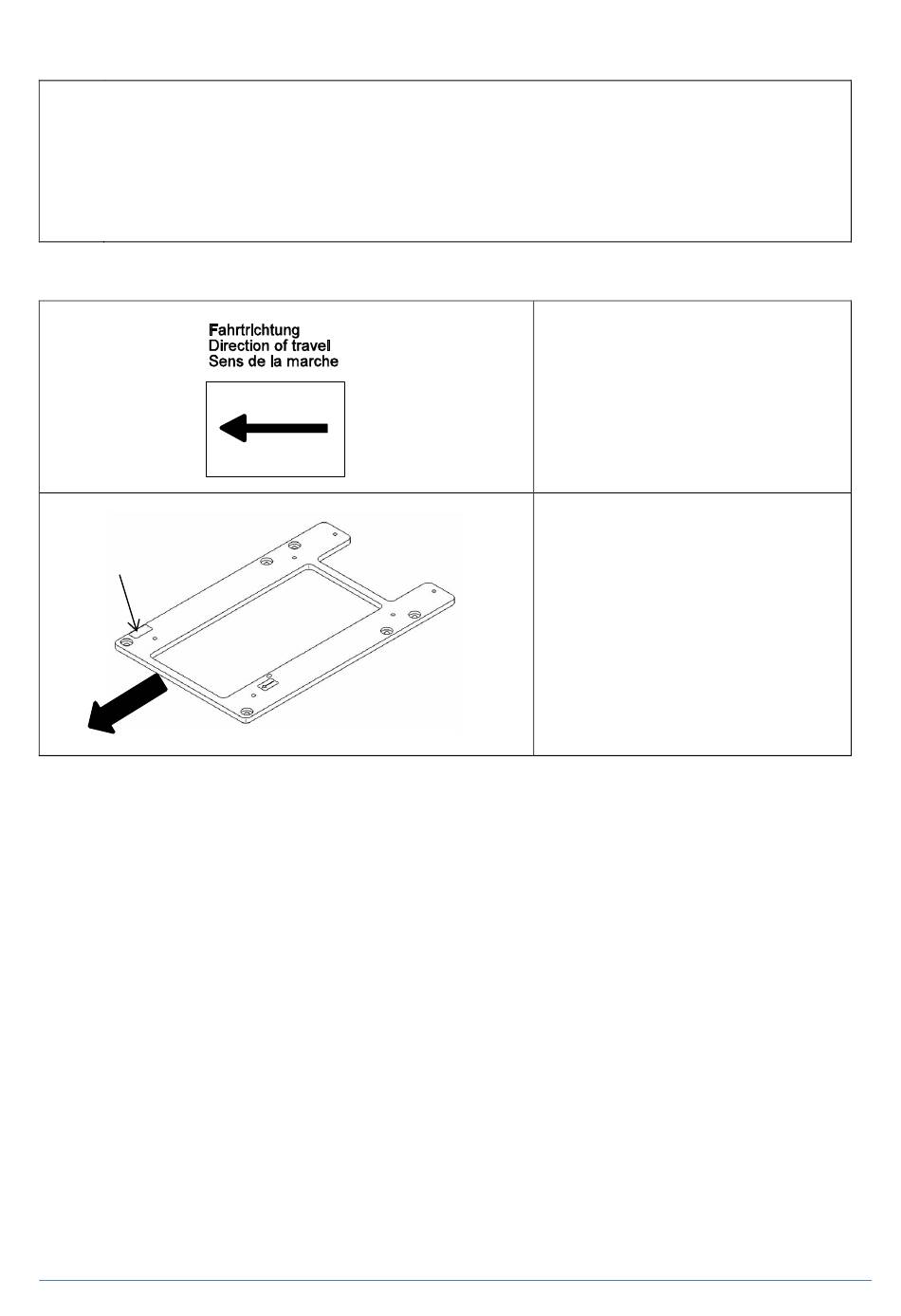 Fahrtrichtung
Direction of travel
Sens de la marche